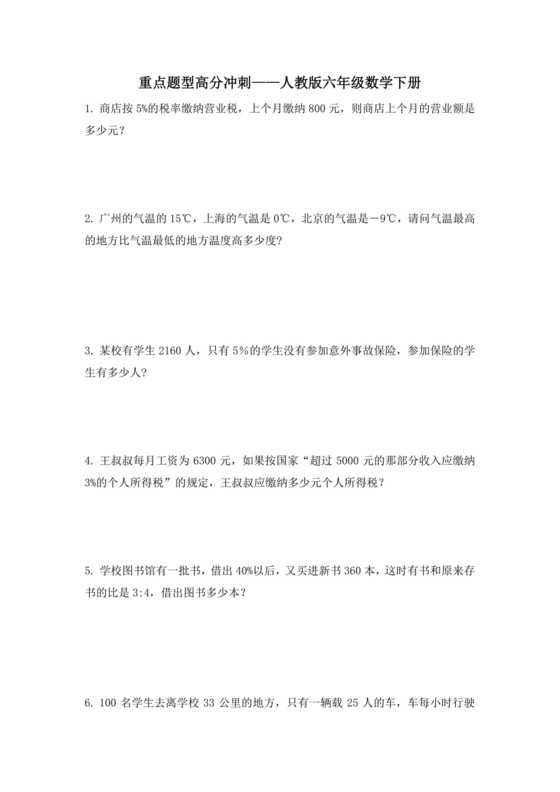 重点题型高分冲刺——人教版六年级数学下册

1. 商店按 5%的税率缴纳营业税，上个月缴纳 800 元，则商店上个月的营业额是多少元？

2. 广州的气温的 15℃，上海的气温是 0℃，北京的气温是－9℃，请问气温最高的地方比气温最低的地方温度高多少度？

3. 某校有学生 2160 人，只有 5%的学生没有参加意外事故保险，参加保险的学生有多少人？

4. 王叔叔每月工资为 6300 元，如果按国家“超过 5000 元的那部分收入应缴纳 3%的个人所得税”的规定，王叔叔应缴纳多少元个人所得税？

5. 学校图书馆有一批书，借出 40%以后，又买进新书 360 本，这时有书和原来存书的比是 3:4，借出图书多少本？

6. 100 名学生去离学校 33 公里的地方，只有一辆载 25 人的车，车每小时行驶